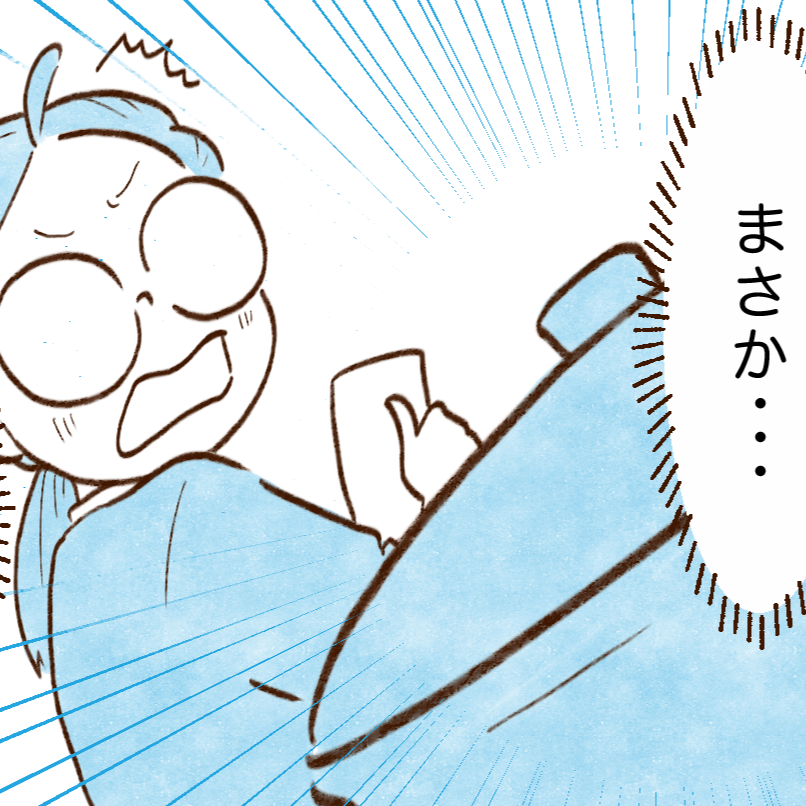 まさか・・・